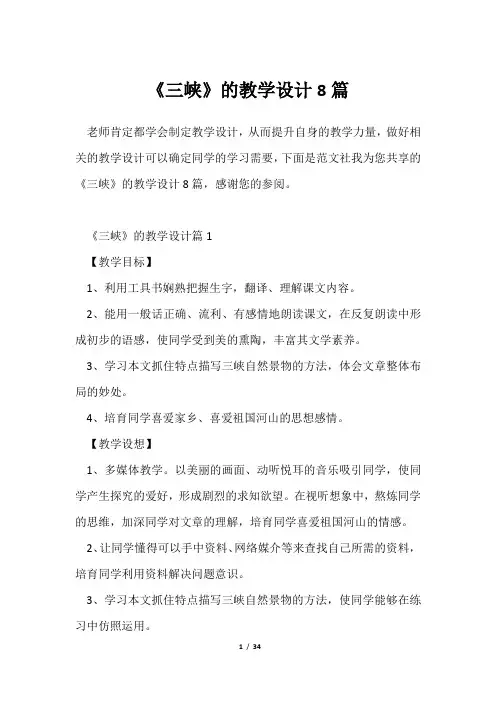 《三峡》的教学设计 8 篇

老师肯定都学会制定教学设计，从而提升自身的教学力量，做好相关的教学设计可以确定同学的学习需要，下面是范文社我为您共享的《三峡》的教学设计 8 篇，感谢您的参阅。

《三峡》的教学设计篇 1

【教学目标】

1、利用工具书娴熟把握生字，翻译、理解课文内容。

2、能用一般话正确、流利、有感情地朗读课文，在反复朗读中形成初步的语感，使同学受到美的熏陶，丰富其文学素养。

3、学习本文抓住特点描写三峡自然景物的方法，体会文章整体布局的妙处。

4、培育同学喜爱家乡、喜爱祖国河山的思想感情。

【教学设想】

1、多媒体教学。以美丽的画面、动听悦耳的音乐吸引同学，使同学产生探究的爱好，形成剧烈的求知欲望。在视听想象中，熬炼同学的思维，加深同学对文章的理解，培育同学喜爱祖国河山的情感。

2、让同学懂得可以手中资料、网络媒介等来查找自己所需的资料，培育同学利用资料解决问题意识。

3、学习本文抓住特点描写三峡自然景物的方法，使同学能够在练习中仿照运用。

1 / 34